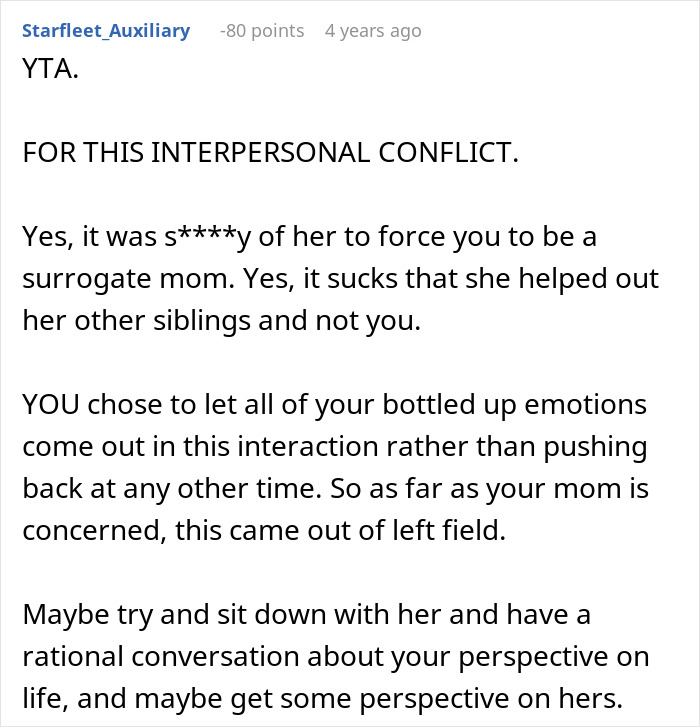 Starfleet_Auxiliary -80 points 4 years ago

YTA.

FOR THIS INTERPERSONAL CONFLICT.

Yes, it was s****y of her to force you to be a surrogate mom. Yes, it sucks that she helped out her other siblings and not you.

YOU chose to let all of your bottled up emotions come out in this interaction rather than pushing back at any other time. So as far as your mom is concerned, this came out of left field.

Maybe try and sit down with her and have a rational conversation about your perspective on life, and maybe get some perspective on hers.